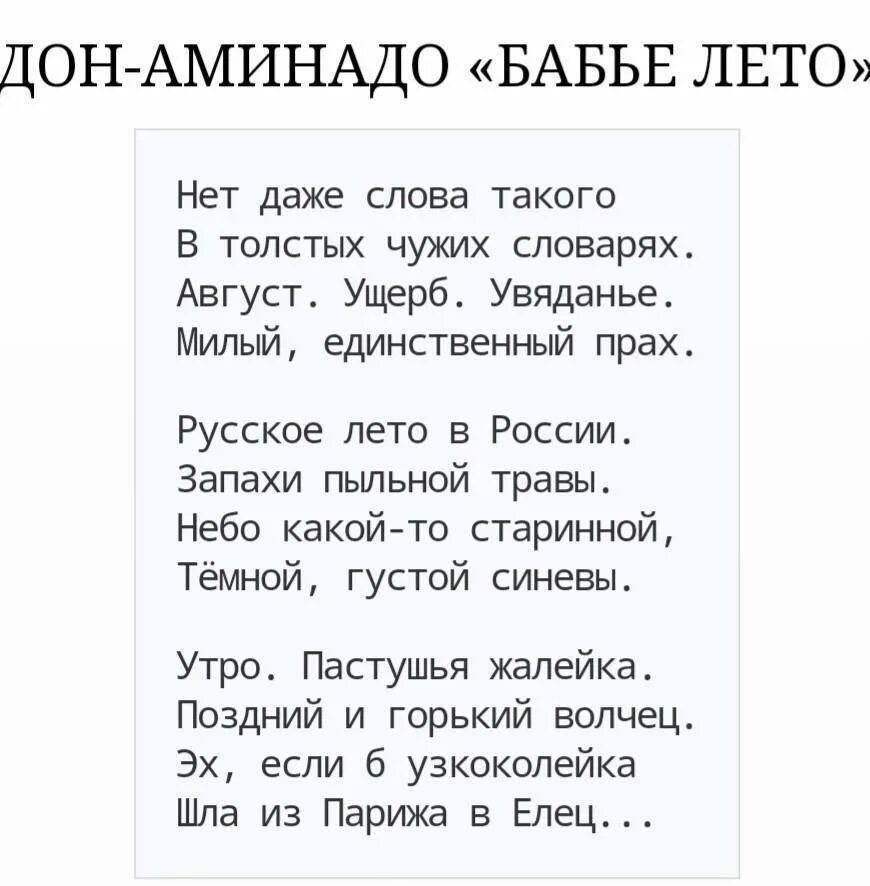 ДОН-АМИНАДО «БАБЬЕ ЛЕТО»

Нет даже слова такого
В толстых чужих словарях.
Август. Ущерб. Увяданье.
Милый, единственный прах.

Русское лето в России.
Запахи пыльной травы.
Небо какой-то старинной,
Тёмной, густой синевы.

Утро. Пастушья жалейка.
Поздний и горький волчец.
Эх, если б узкоколейка
Шла из Парижа в Елец...